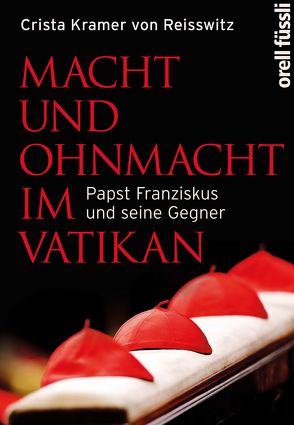 Crista Kramer von Reisswitz

orell füssli

MACHT UND OHNMACHT IM VATIKAN

Papst Franziskus und seine Gegner